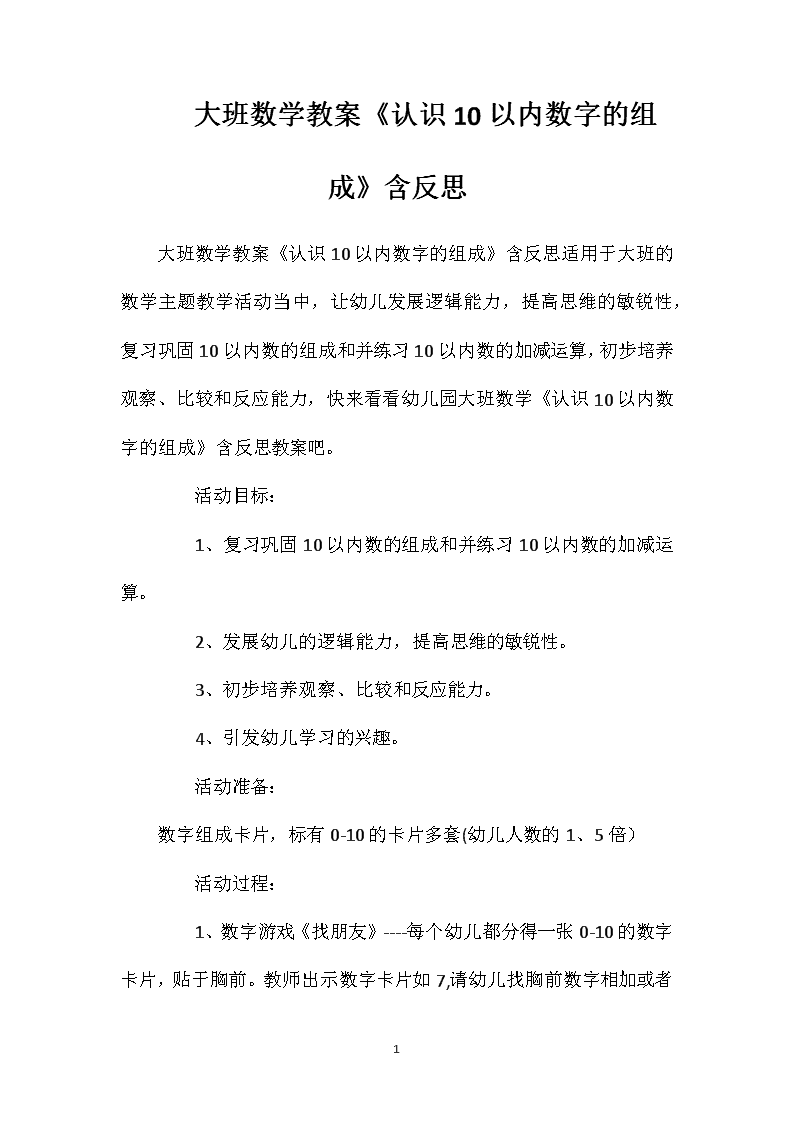 大班数学教案《认识10以内数字的组成》含反思

大班数学教案《认识10以内数字的组成》含反思适用于大班的数学主题教学活动当中，让幼儿发展逻辑能力，提高思维的敏锐性，复习巩固10以内数的组成和并练习10以内数的加减运算，初步培养观察、比较和反应能力，快来看看幼儿园大班数学《认识10以内数字的组成》含反思教案吧。

活动目标：

1、复习巩固10以内数的组成和并练习10以内数的加减运算。

2、发展幼儿的逻辑能力，提高思维的敏锐性。

3、初步培养观察、比较和反应能力。

4、引发幼儿学习的兴趣。

活动准备：

数字组成卡片，标有0-10的卡片多套(幼儿人数的1、5倍）

活动过程：

1、数字游戏《找朋友》----每个幼儿都分得一张0-10的数字卡片，贴于胸前。教师出示数字卡片如7,请幼儿找胸前数字相加或者

1